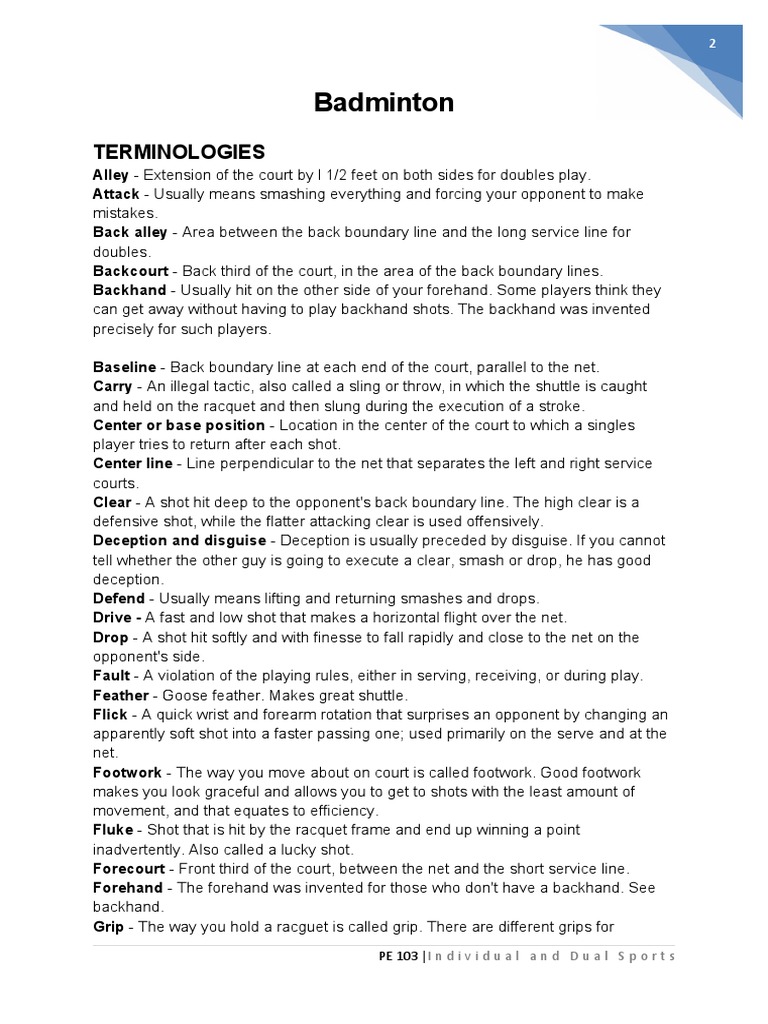 2

Badminton

TERMINOLOGIES

Alley - Extension of the court by l 1/2 feet on both sides for doubles play.
Attack - Usually means smashing everything and forcing your opponent to make mistakes.
Back alley - Area between the back boundary line and the long service line for doubles.
Backcourt - Back third of the court, in the area of the back boundary lines.
Backhand - Usually hit on the other side of your forehand. Some players think they can get away without having to play backhand shots. The backhand was invented precisely for such players.

Baseline - Back boundary line at each end of the court, parallel to the net.
Carry - An illegal tactic, also called a sling or throw, in which the shuttle is caught and held on the racquet and then slung during the execution of a stroke.
Center or base position - Location in the center of the court to which a singles player tries to return after each shot.
Center line - Line perpendicular to the net that separates the left and right service courts.
Clear - A shot hit deep to the opponent's back boundary line. The high clear is a defensive shot, while the flatter attacking clear is used offensively.
Deception and disguise - Deception is usually preceded by disguise. If you cannot tell whether the other guy is going to execute a clear, smash or drop, he has good deception.
Defend - Usually means lifting and returning smashes and drops.
Drive - A fast and low shot that makes a horizontal flight over the net.
Drop - A shot hit softly and with finesse to fall rapidly and close to the net on the opponent's side.
Fault - A violation of the playing rules, either in serving, receiving, or during play.
Feather - Goose feather. Makes great shuttle.
Flick - A quick wrist and forearm rotation that surprises an opponent by changing an apparently soft shot into a faster passing one; used primarily on the serve and at the net.
Footwork - The way you move about on court is called footwork. Good footwork makes you look graceful and allows you to get to shots with the least amount of movement, and that equates to efficiency.
Fluke - Shot that is hit by the racquet frame and end up winning a point inadvertently. Also called a lucky shot.
Forecourt - Front third of the court, between the net and the short service line.
Forehand - The forehand was invented for those who don't have a backhand. See backhand.
Grip - The way you hold a racguet is called grip. There are different grips for

PE 103 | Individual and Dual Sports